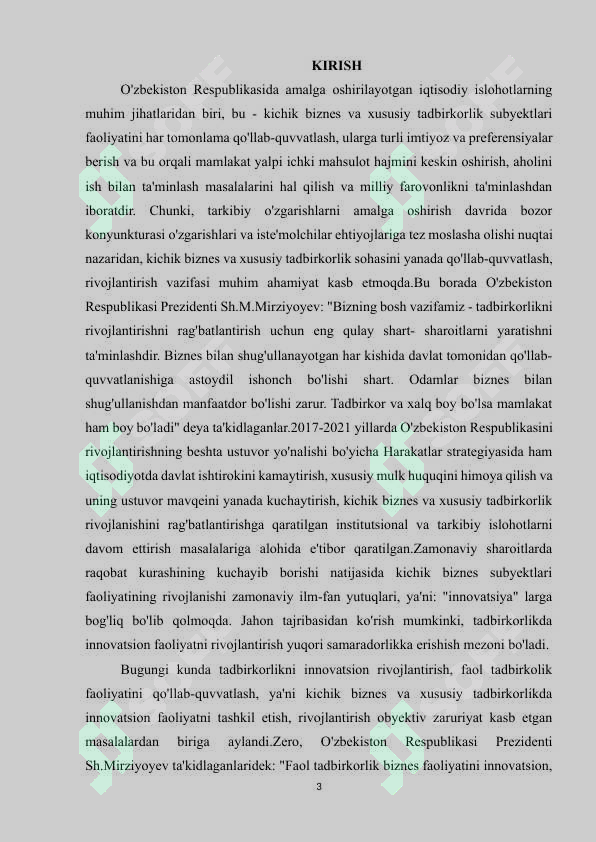 KIRISH

O'zbekiston Respublikasida amalga oshirilayotgan iqtisodiy islohotlarning muhim jihatlaridan biri, bu - kichik biznes va xususiy tadbirkorlik subyektlari faoliyatini har tomonlama qo'llab-quvvatlash, ularga turli imtiyoz va preferensiyalar berish va bu orqali mamlakat yalpi ichki mahsulot hajmini keskin oshirish, aholini ish bilan ta'minlash masalalarini hal qilish va milliy farovonlikni ta'minlashdan iboratdir. Chunki, tarkibiy o'zgarishlarni amalga oshirish davrida bozor konyunkturasi o'zgarishlari va iste'molchilar ehtiyojlariga tez moslasha olishi nuqtai nazaridan, kichik biznes va xususiy tadbirkorlik sohasini yanada qo'llab-quvvatlash, rivojlantirish vazifasi muhim ahamiyat kasb etmoqda.Bu borada O'zbekiston Respublikasi Prezidenti Sh.M.Mirziyoyev: "Bizning bosh vazifamiz - tadbirkorlikni rivojlantirishni rag'batlantirish uchun eng qulay shart- sharoitlarni yaratishni ta'minlashdir. Biznes bilan shug'ullanayotgan har kishida davlat tomonidan qo'llab-quvvatlanishiga astoydil ishonch bo'lishi shart. Odamlar biznes bilan shug'ullanishdan manfaatdor bo'lishi zarur. Tadbirkor va xalq boy bo'lsa mamlakat ham boy bo'ladi" deya ta'kidlaganlar.2017-2021 yillarda O'zbekiston Respublikasini rivojlantirishning beshta ustuvor yo'nalishi bo'yicha Harakatlar strategiyasida ham iqtisodiyotda davlat ishtirokini kamaytirish, xususiy mulk huquqini himoya qilish va uning ustuvor mavqeini yanada kuchaytirish, kichik biznes va xususiy tadbirkorlik rivojlanishini rag'batlantirishga qaratilgan institutsional va tarkibiy islohotlarni davom ettirish masalalariga alohida e'tibor qaratilgan.Zamonaviy sharoitlarda raqobat kurashining kuchayib borishi natijasida kichik biznes subyektlari faoliyatining rivojlanishi zamonaviy ilm-fan yutuqlari, ya'ni: "innovatsiya" larga bog'liq bo'lib qolmoqda. Jahon tajribasidan ko'rish mumkinki, tadbirkorlikda innovatsion faoliyatni rivojlantirish yuqori samaradorlikka erishish mezoni bo'ladi.

Bugungi kunda tadbirkorlikni innovatsion rivojlantirish, faol tadbirkolik faoliyatini qo'llab-quvvatlash, ya'ni kichik biznes va xususiy tadbirkorlikda innovatsion faoliyatni tashkil etish, rivojlantirish obyektiv zaruriyat kasb etgan masalalardan biriga aylandi.Zero, O'zbekiston Respublikasi Prezidenti Sh.Mirziyoyev ta'kidlaganlaridek: "Faol tadbirkorlik biznes faoliyatini innovatsion,

3